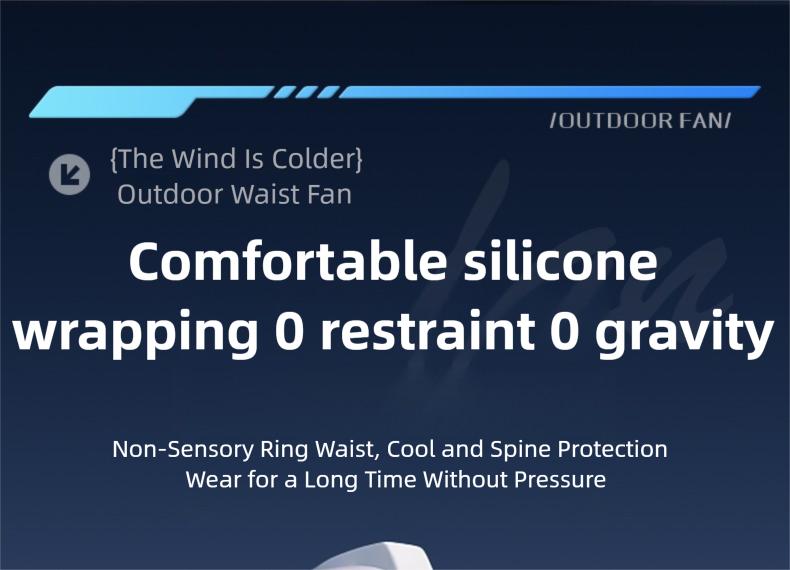 /OUTDOOR FAN/

{The Wind Is Colder}
Outdoor Waist Fan

Comfortable silicone wrapping 0 restraint 0 gravity

Non-Sensory Ring Waist, Cool and Spine Protection
Wear for a Long Time Without Pressure